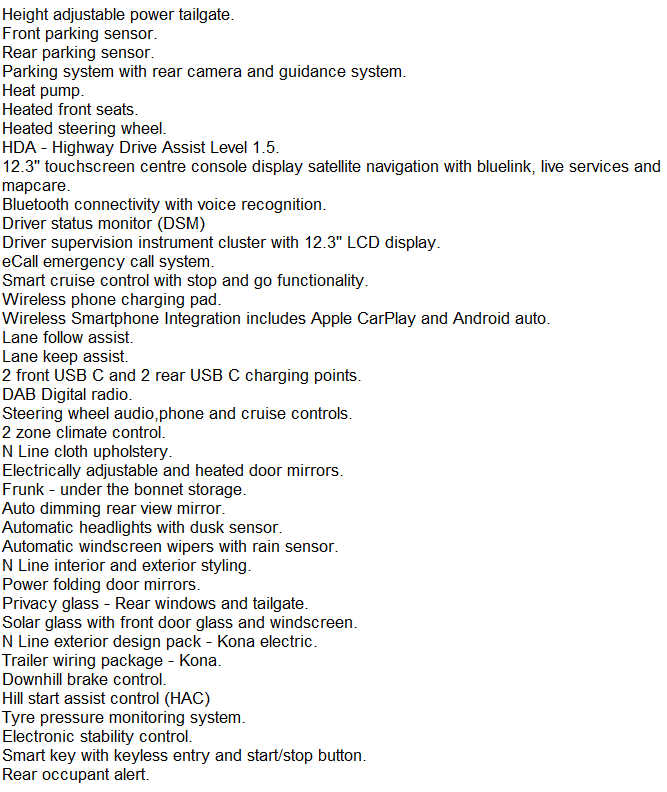 Height adjustable power tailgate.
Front parking sensor.
Rear parking sensor.
Parking system with rear camera and guidance system.
Heat pump.
Heated front seats.
Heated steering wheel.
HDA - Highway Drive Assist Level 1.5.
12.3" touchscreen centre console display satellite navigation with bluelink, live services and mapcare.
Bluetooth connectivity with voice recognition.
Driver status monitor (DSM)
Driver supervision instrument cluster with 12.3" LCD display.
eCall emergency call system.
Smart cruise control with stop and go functionality.
Wireless phone charging pad.
Wireless Smartphone Integration includes Apple CarPlay and Android auto.
Lane follow assist.
Lane keep assist.
2 front USB C and 2 rear USB C charging points.
DAB Digital radio.
Steering wheel audio,phone and cruise controls.
2 zone climate control.
N Line cloth upholstery.
Electrically adjustable and heated door mirrors.
Frunk - under the bonnet storage.
Auto dimming rear view mirror.
Automatic headlights with dusk sensor.
Automatic windscreen wipers with rain sensor.
N Line interior and exterior styling.
Power folding door mirrors.
Privacy glass - Rear windows and tailgate.
Solar glass with front door glass and windscreen.
N Line exterior design pack - Kona electric.
Trailer wiring package - Kona.
Downhill brake control.
Hill start assist control (HAC)
Tyre pressure monitoring system.
Electronic stability control.
Smart key with keyless entry and start/stop button.
Rear occupant alert.